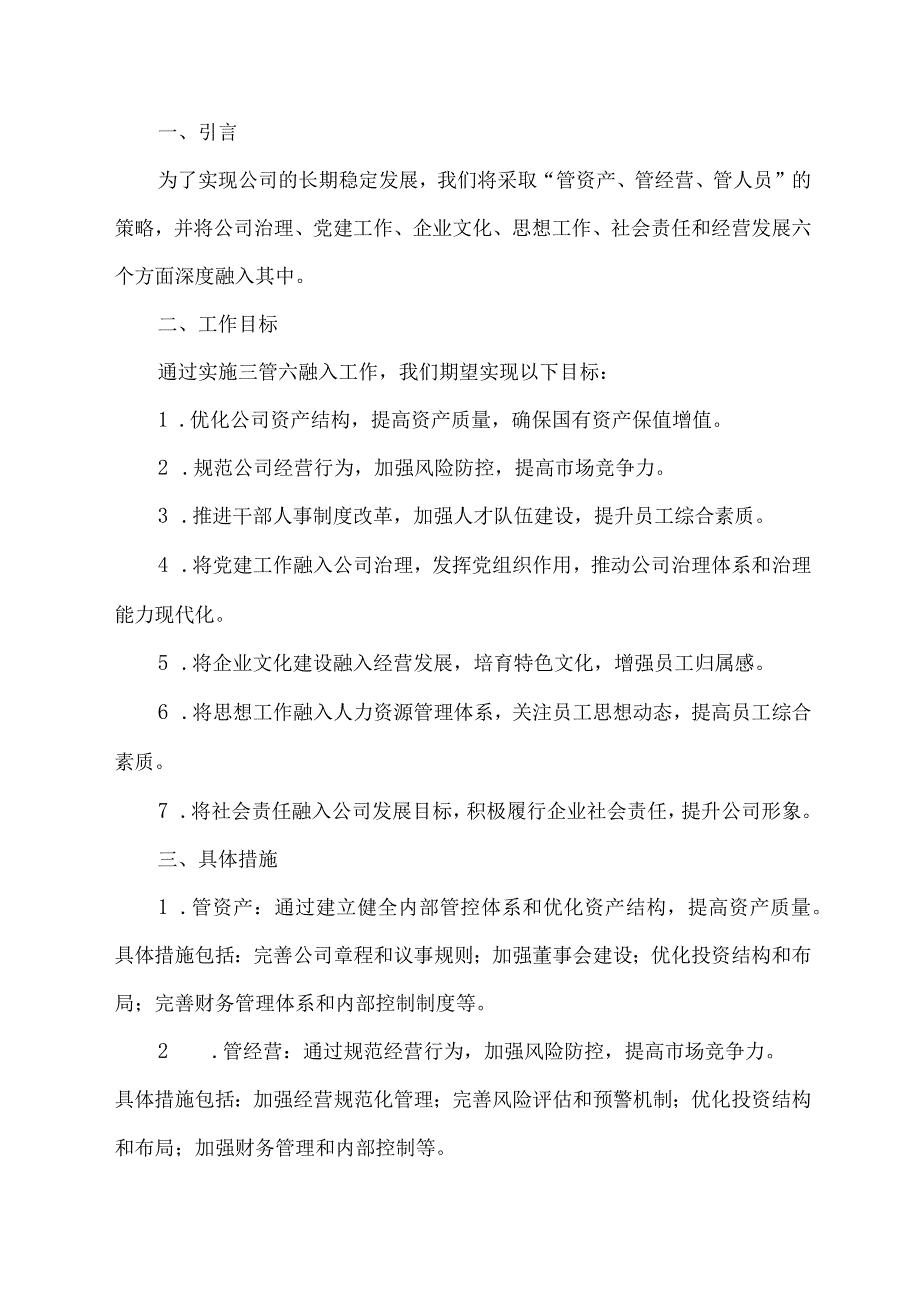 一、引言

为了实现公司的长期稳定发展，我们将采取“管资产、管经营、管人员”的策略，并将公司治理、党建工作、企业文化、思想工作、社会责任和经营发展六个方面深度融入其中。

二、工作目标

通过实施三管六融入工作，我们期望实现以下目标：

1．优化公司资产结构，提高资产质量，确保国有资产保值增值。

2．规范公司经营行为，加强风险防控，提高市场竞争力。

3．推进干部人事制度改革，加强人才队伍建设，提升员工综合素质。

4．将党建工作融入公司治理，发挥党组织作用，推动公司治理体系和治理能力现代化。

5．将企业文化建设融入经营发展，培育特色文化，增强员工归属感。

6．将思想工作融入人力资源管理体系，关注员工思想动态，提高员工综合素质。

7．将社会责任融入公司发展目标，积极履行企业社会责任，提升公司形象。

三、具体措施

1．管资产：通过建立健全内部管控体系和优化资产结构，提高资产质量。具体措施包括：完善公司章程和议事规则；加强董事会建设；优化投资结构和布局；完善财务管理体系和内部控制制度等。

2　．管经营：通过规范经营行为，加强风险防控，提高市场竞争力。具体措施包括：加强经营规范化管理；完善风险评估和预警机制；优化投资结构和布局；加强财务管理和内部控制等。